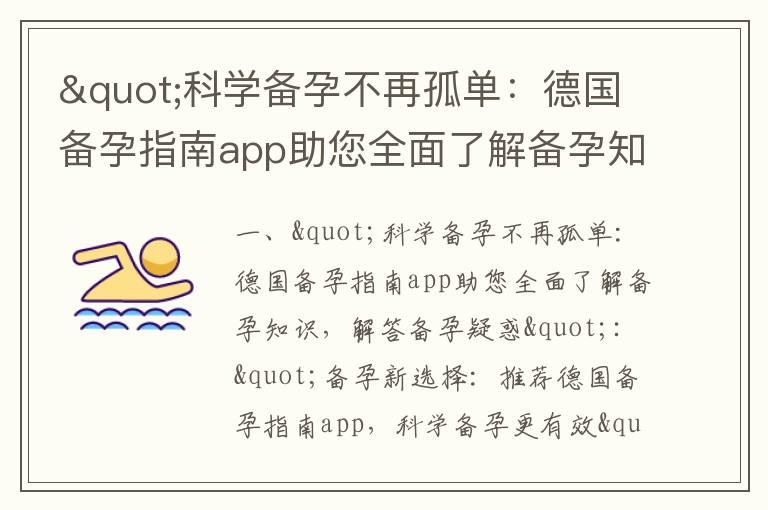 &quot;科学备孕不再孤单：德国备孕指南app助您全面了解备孕知

一、&quot;科学备孕不再孤单：德国备孕指南app助您全面了解备孕知识，解答备孕疑惑&quot;：&quot;备孕新选择：推荐德国备孕指南app，科学备孕更有效&qu